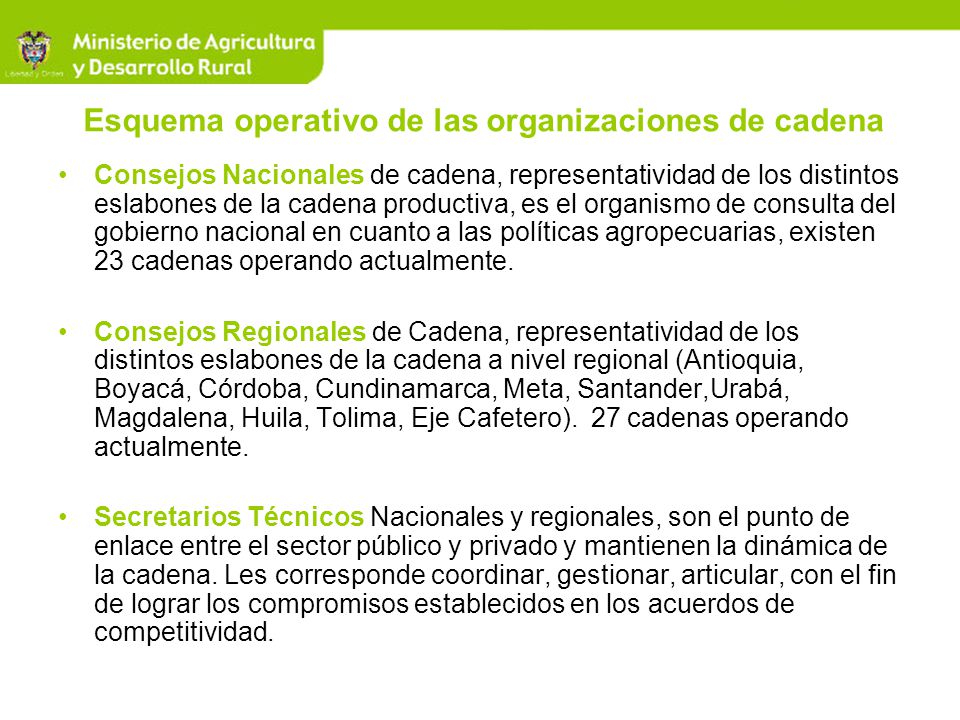 Libertad y Orden

Ministerio de Agricultura y Desarrollo Rural

Esquema operativo de las organizaciones de cadena

• Consejos Nacionales de cadena, representatividad de los distintos eslabones de la cadena productiva, es el organismo de consulta del gobierno nacional en cuanto a las políticas agropecuarias, existen 23 cadenas operando actualmente.

• Consejos Regionales de Cadena, representatividad de los distintos eslabones de la cadena a nivel regional (Antioquia, Boyacá, Córdoba, Cundinamarca, Meta, Santander,Urabá, Magdalena, Huila, Tolima, Eje Cafetero). 27 cadenas operando actualmente.

• Secretarios Técnicos Nacionales y regionales, son el punto de enlace entre el sector público y privado y mantienen la dinámica de la cadena. Les corresponde coordinar, gestionar, articular, con el fin de lograr los compromisos establecidos en los acuerdos de competitividad.